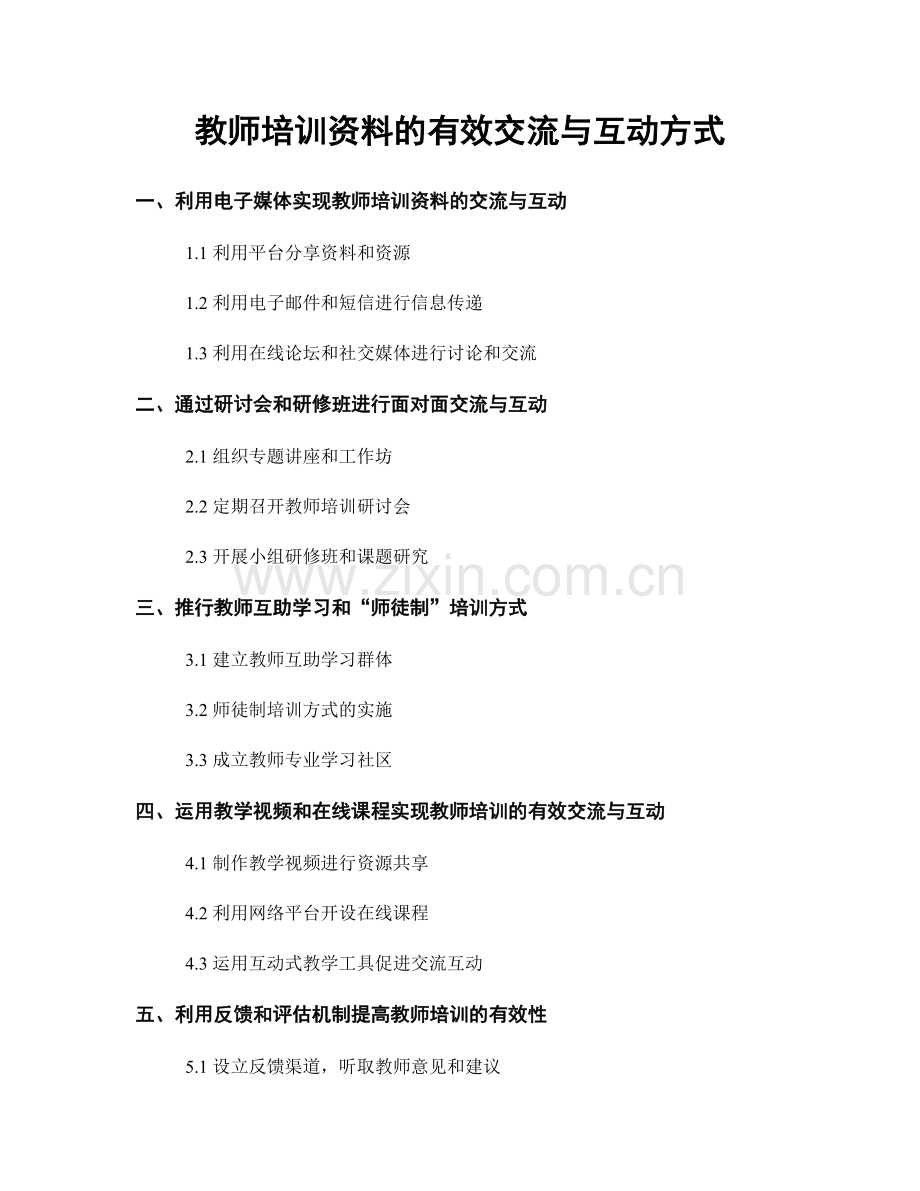 教师培训资料的有效交流与互动方式

一、利用电子媒体实现教师培训资料的交流与互动

1.1利用平台分享资料和资源

1.2利用电子邮件和短信进行信息传递

1.3利用在线论坛和社交媒体进行讨论和交流

二、通过研讨会和研修班进行面对面交流与互动

2.1组织专题讲座和工作坊

2.2定期召开教师培训研讨会

2.3开展小组研修班和课题研究

三、推行教师互助学习和“师徒制”培训方式

3.1建立教师互助学习群体

3.2师徒制培训方式的实施

3.3成立教师专业学习社区

四、运用教学视频和在线课程实现教师培训的有效交流与互动

4.1制作教学视频进行资源共享

4.2利用网络平台开设在线课程

4.3运用互动式教学工具促进交流互动

五、利用反馈和评估机制提高教师培训的有效性

5.1设立反馈渠道，听取教师意见和建议

www.zixin.com.cn